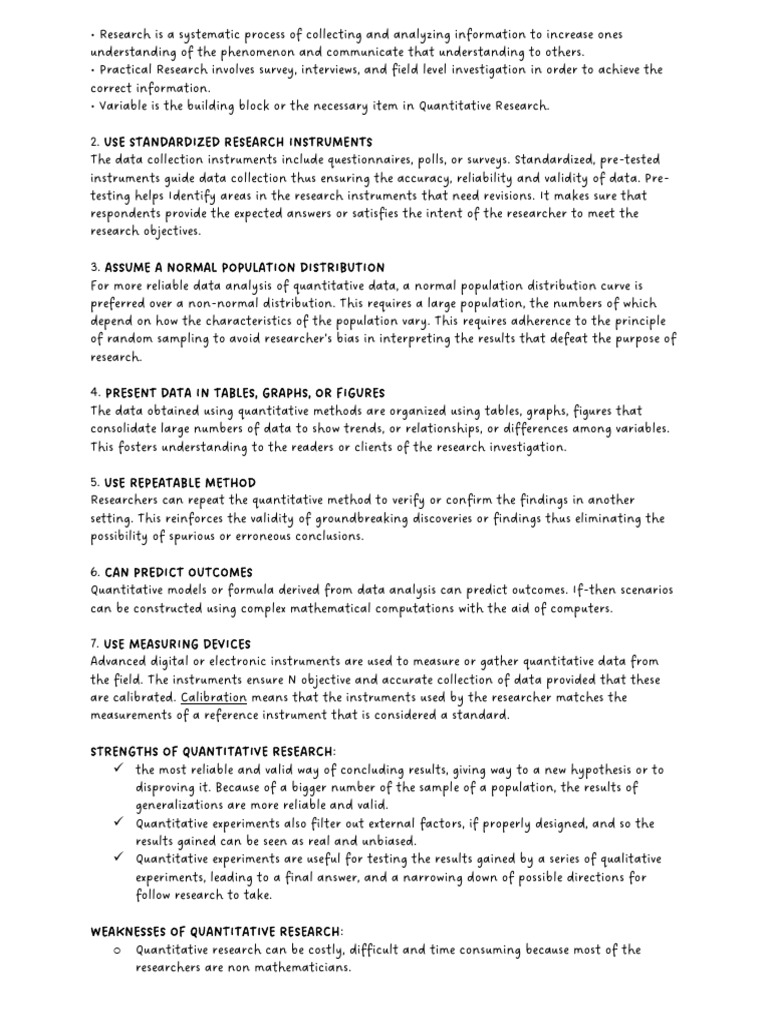 • Research is a systematic process of collecting and analyzing information to increase ones understanding of the phenomenon and communicate that understanding to others.
• Practical Research involves survey, interviews, and field level investigation in order to achieve the correct information.
• Variable is the building block or the necessary item in Quantitative Research.

2. USE STANDARDIZED RESEARCH INSTRUMENTS
The data collection instruments include questionnaires, polls, or surveys. Standardized, pre-tested instruments guide data collection thus ensuring the accuracy, reliability and validity of data. Pre-testing helps Identify areas in the research instruments that need revisions. It makes sure that respondents provide the expected answers or satisfies the intent of the researcher to meet the research objectives.

3. ASSUME A NORMAL POPULATION DISTRIBUTION
For more reliable data analysis of quantitative data, a normal population distribution curve is preferred over a non-normal distribution. This requires a large population, the numbers of which depend on how the characteristics of the population vary. This requires adherence to the principle of random sampling to avoid researcher's bias in interpreting the results that defeat the purpose of research.

4. PRESENT DATA IN TABLES, GRAPHS, OR FIGURES
The data obtained using quantitative methods are organized using tables, graphs, figures that consolidate large numbers of data to show trends, or relationships, or differences among variables. This fosters understanding to the readers or clients of the research investigation.

5. USE REPEATABLE METHOD
Researchers can repeat the quantitative method to verify or confirm the findings in another setting. This reinforces the validity of groundbreaking discoveries or findings thus eliminating the possibility of spurious or erroneous conclusions.

6. CAN PREDICT OUTCOMES
Quantitative models or formula derived from data analysis can predict outcomes. If-then scenarios can be constructed using complex mathematical computations with the aid of computers.

7. USE MEASURING DEVICES
Advanced digital or electronic instruments are used to measure or gather quantitative data from the field. The instruments ensure N objective and accurate collection of data provided that these are calibrated. Calibration means that the instruments used by the researcher matches the measurements of a reference instrument that is considered a standard.

STRENGTHS OF QUANTITATIVE RESEARCH:
✓ the most reliable and valid way of concluding results, giving way to a new hypothesis or to disproving it. Because of a bigger number of the sample of a population, the results of generalizations are more reliable and valid.
✓ Quantitative experiments also filter out external factors, if properly designed, and so the results gained can be seen as real and unbiased.
✓ Quantitative experiments are useful for testing the results gained by a series of qualitative experiments, leading to a final answer, and a narrowing down of possible directions for follow research to take.

WEAKNESSES OF QUANTITATIVE RESEARCH:
○ Quantitative research can be costly, difficult and time consuming because most of the researchers are non mathematicians.